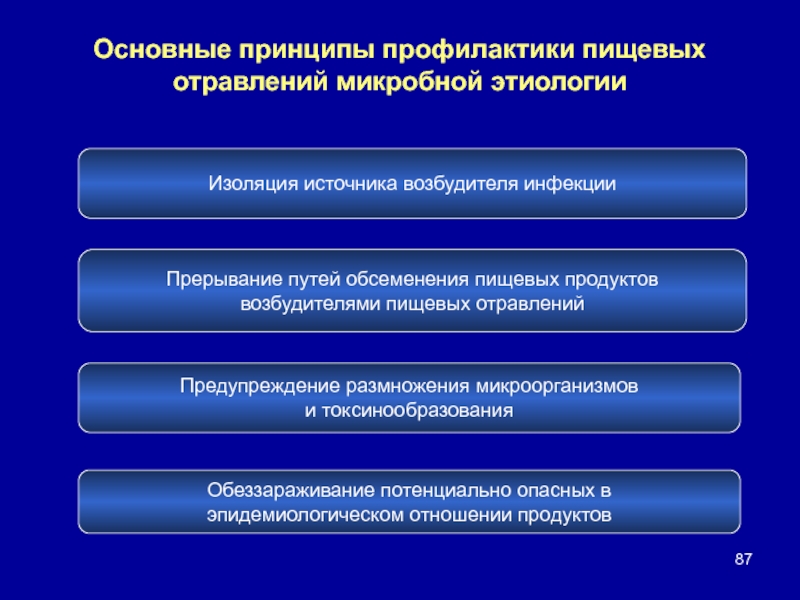 Основные принципы профилактики пищевых отравлений микробной этиологии

Изоляция источника возбудителя инфекции

Прерывание путей обсеменения пищевых продуктов возбудителями пищевых отравлений

Предупреждение размножения микроорганизмов и токсинообразования

Обеззараживание потенциально опасных в эпидемиологическом отношении продуктов

87